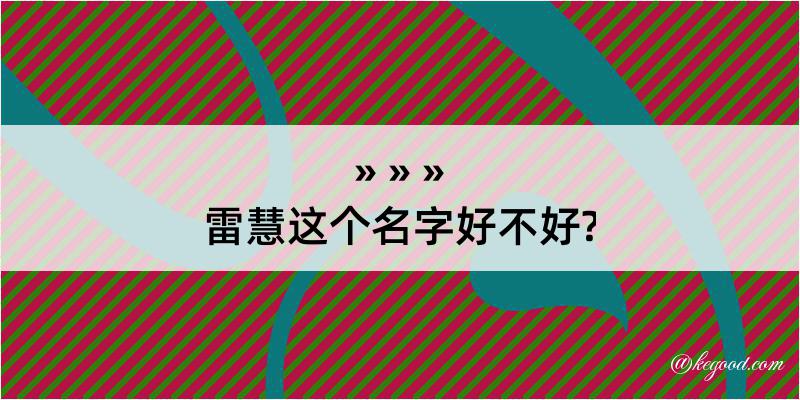 » » »
雷慧这个名字好不好?

@kegood.com